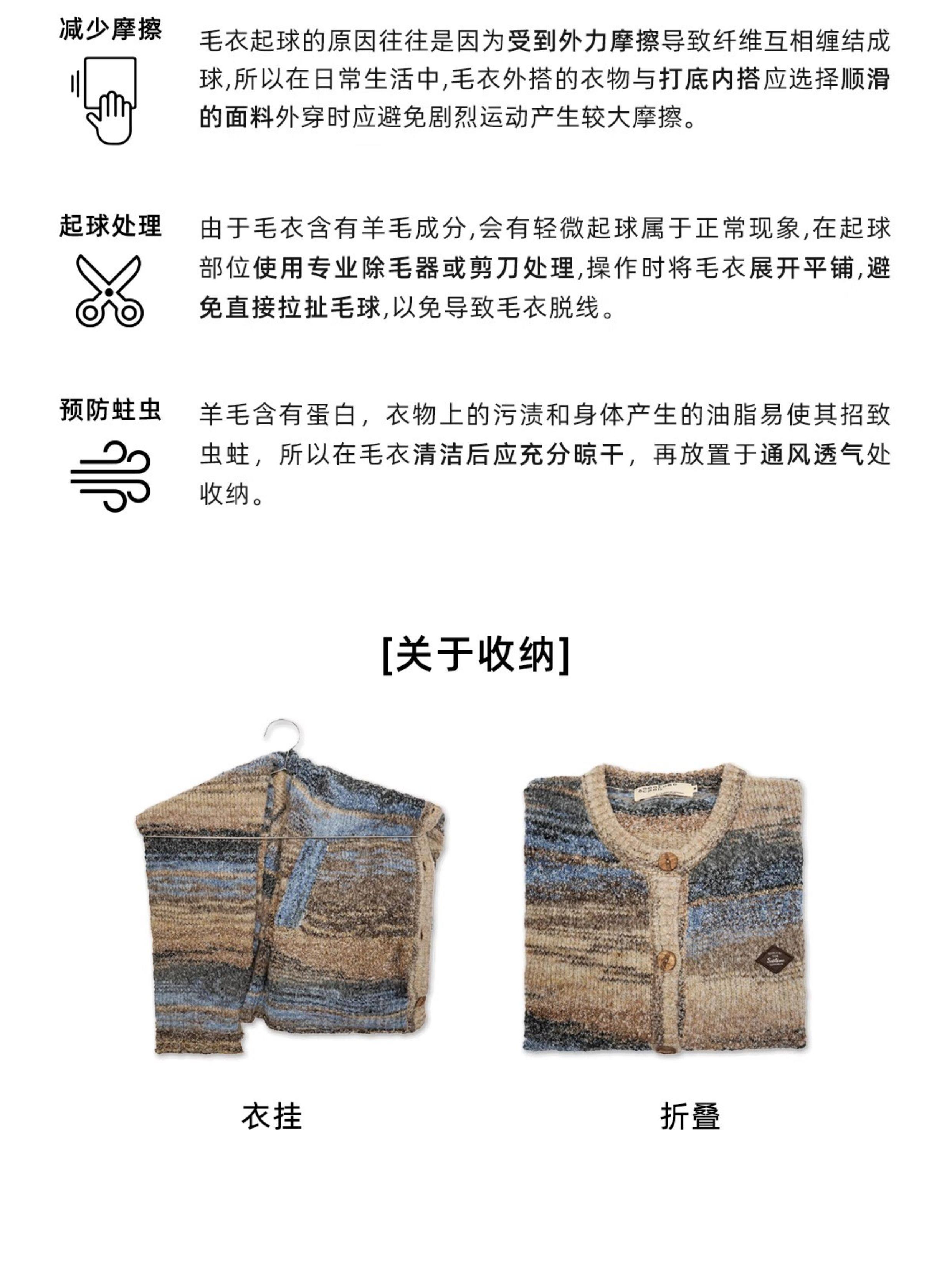 减少摩擦

毛衣起球的原因往往是因为受到外力摩擦导致纤维互相缠结成球,所以在日常生活中,毛衣外搭的衣物与打底内搭应选择顺滑的面料外穿时应避免剧烈运动产生较大摩擦。

起球处理

由于毛衣含有羊毛成分,会有轻微起球属于正常现象,在起球部位使用专业除毛器或剪刀处理,操作时将毛衣展开平铺,避免直接拉扯毛球,以免导致毛衣脱线。

预防蛀虫

羊毛含有蛋白，衣物上的污渍和身体产生的油脂易使其招致虫蛀，所以在毛衣清洁后应充分晾干，再放置于通风透气处收纳。

[关于收纳]

衣挂

折叠